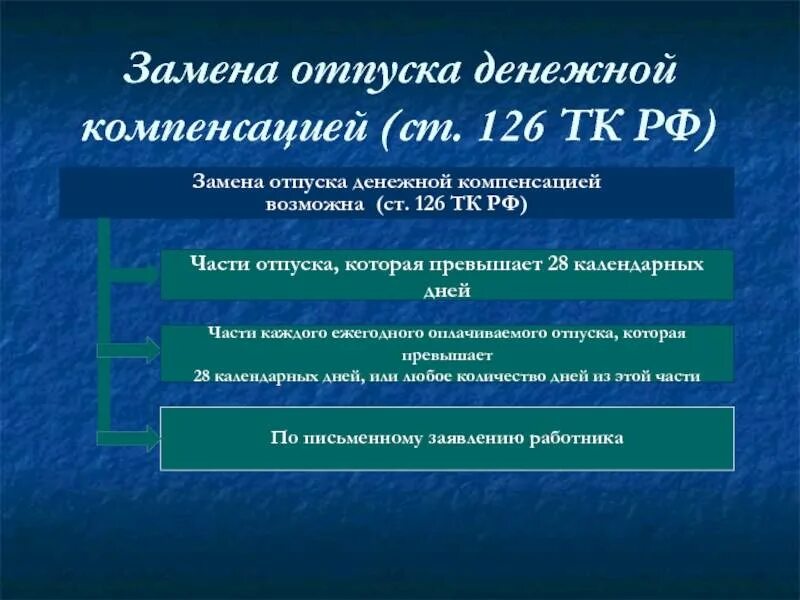 Замена отпуска денежной компенсацией (ст. 126 ТК РФ)

Замена отпуска денежной компенсацией возможна (ст. 126 ТК РФ)

Части отпуска, которая превышает 28 календарных дней

Части каждого ежегодного оплачиваемого отпуска, которая превышает
28 календарных дней, или любое количество дней из этой части

По письменному заявлению работника